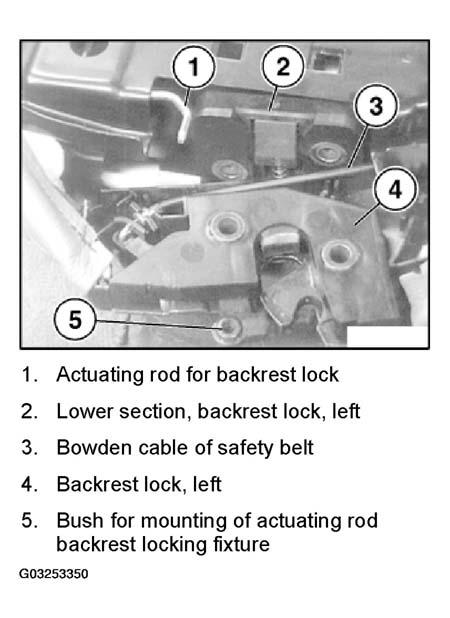 1
2
3
4
5

1. Actuating rod for backrest lock
2. Lower section, backrest lock, left
3. Bowden cable of safety belt
4. Backrest lock, left
5. Bush for mounting of actuating rod backrest locking fixture

G03253350